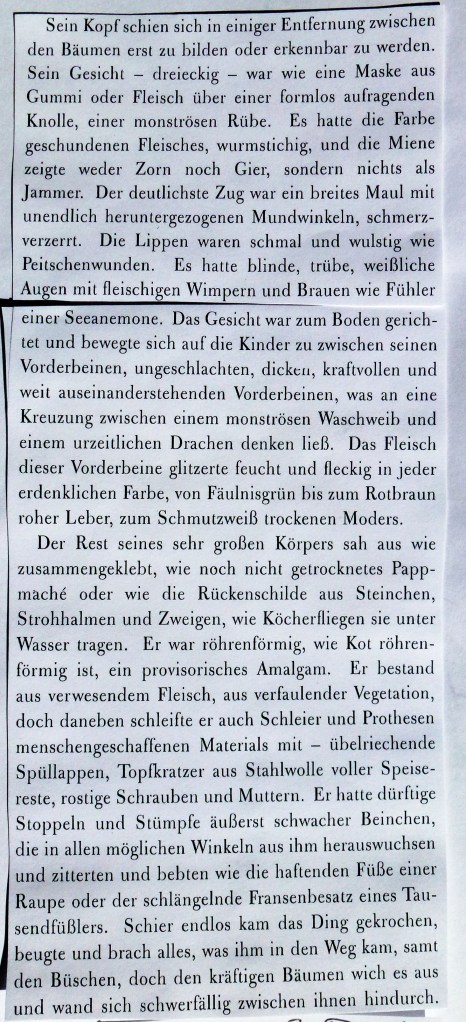 Sein Kopf schien sich in einiger Entfernung zwischen den Bäumen erst zu bilden oder erkennbar zu werden. Sein Gesicht – dreieckig – war wie eine Maske aus Gummi oder Fleisch über einer formlos aufragenden Knolle, einer monströsen Rübe. Es hatte die Farbe geschundenen Fleisches, wurmstichig, und die Miene zeigte weder Zorn noch Gier, sondern nichts als Jammer. Der deutlichste Zug war ein breites Maul mit unendlich heruntergezogenen Mundwinkeln, schmerzverzerrt. Die Lippen waren schmal und wulstig wie Peitschenwunden. Es hatte blinde, trübe, weißliche Augen mit fleischigen Wimpern und Brauen wie Fühler einer Seeanemone. Das Gesicht war zum Boden gerichtet und bewegte sich auf die Kinder zu zwischen seinen Vorderbeinen, ungeschlachten, dicken, kraftvollen und weit auseinanderstehenden Vorderbeinen, was an eine Kreuzung zwischen einem monströsen Waschweib und einem urzeitlichen Drachen denken ließ. Das Fleisch dieser Vorderbeine glitzerte feucht und fleckig in jeder erdenklichen Farbe, von Fäulnisgrün bis zum Rotbraun roher Leber, zum Schmutzweiß trockenen Moders.

Der Rest seines sehr großen Körpers sah aus wie zusammengeklebt, wie noch nicht getrocknetes Pappmaché oder wie die Rückenschilde aus Steinchen, Strohhalmen und Zweigen, wie Köcherfliegen sie unter Wasser tragen. Er war röhrenförmig, wie Kot röhrenförmig ist, ein provisorisches Amalgam. Er bestand aus verwesendem Fleisch, aus verfaulender Vegetation, doch daneben schleifte er auch Schleier und Prothesen menschengeschaffenen Materials mit – übelriechende Spüllappen, Topfkratzer aus Stahlwolle voller Speisereste, rostige Schrauben und Muttern. Er hatte dürftige Stoppeln und Stümpfe äußerst schwacher Beinchen, die in allen möglichen Winkeln aus ihm herauswuchsen und zitterten und bebten wie die haftenden Füße einer Raupe oder der schlängelnde Fransenbesatz eines Tausendfüßlers. Schier endlos kam das Ding gekrochen, beugte und brach alles, was ihm in den Weg kam, samt den Büschen, doch den kräftigen Bäumen wich es aus und wand sich schwerfällig zwischen ihnen hindurch.